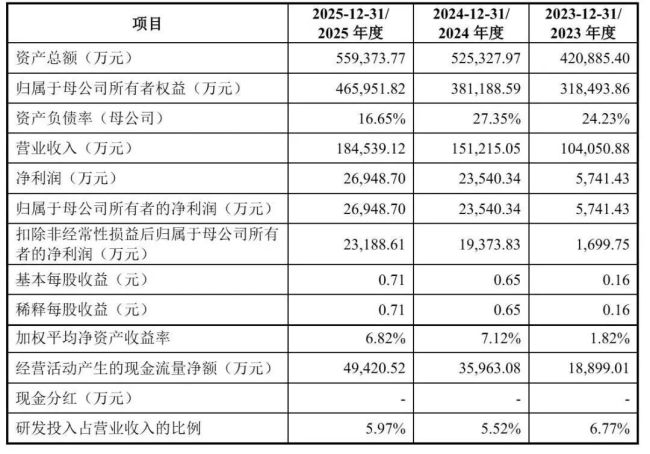 | 项目 | 2025-12-31/ 2025 年度 | 2024-12-31/ 2024 年度 | 2023-12-31/ 2023 年度 |
|---|---|---|---|
| 资产总额（万元） | 559,373.77 | 525,327.97 | 420,885.40 |
| 归属于母公司所有者权益（万元） | 465,951.82 | 381,188.59 | 318,493.86 |
| 资产负债率（母公司） | 16.65% | 27.35% | 24.23% |
| 营业收入（万元） | 184,539.12 | 151,215.05 | 104,050.88 |
| 净利润（万元） | 26,948.70 | 23,540.34 | 5,741.43 |
| 归属于母公司所有者的净利润（万元） | 26,948.70 | 23,540.34 | 5,741.43 |
| 扣除非经常性损益后归属于母公司所有者的净利润（万元） | 23,188.61 | 19,373.83 | 1,699.75 |
| 基本每股收益（元） | 0.71 | 0.65 | 0.16 |
| 稀释每股收益（元） | 0.71 | 0.65 | 0.16 |
| 加权平均净资产收益率 | 6.82% | 7.12% | 1.82% |
| 经营活动产生的现金流量净额（万元） | 49,420.52 | 35,963.08 | 18,899.01 |
| 现金分红（万元） | - | - | - |
| 研发投入占营业收入的比例 | 5.97% | 5.52% | 6.77% |